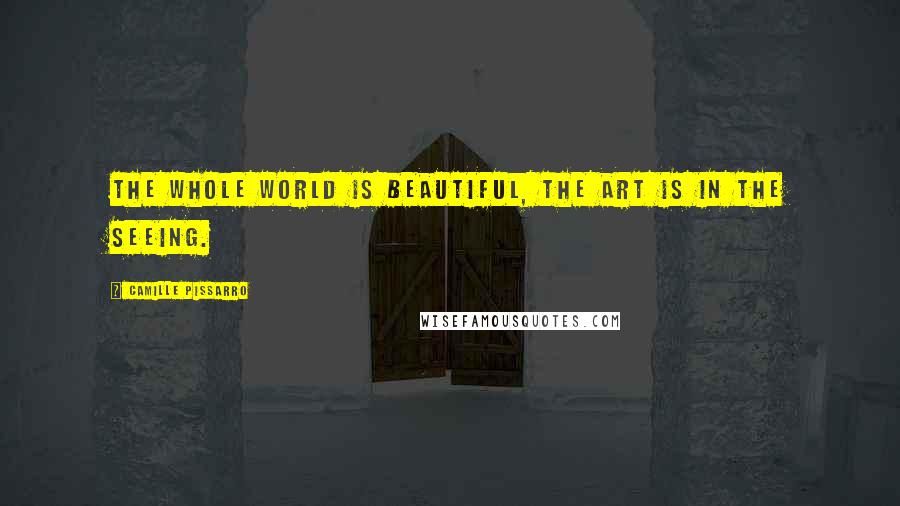 THE WHOLE WORLD IS BEAUTIFUL, THE ART IS IN THE SEEING.

CAMILLE PISSARRO

WISEFAMOUSQUOTES.COM